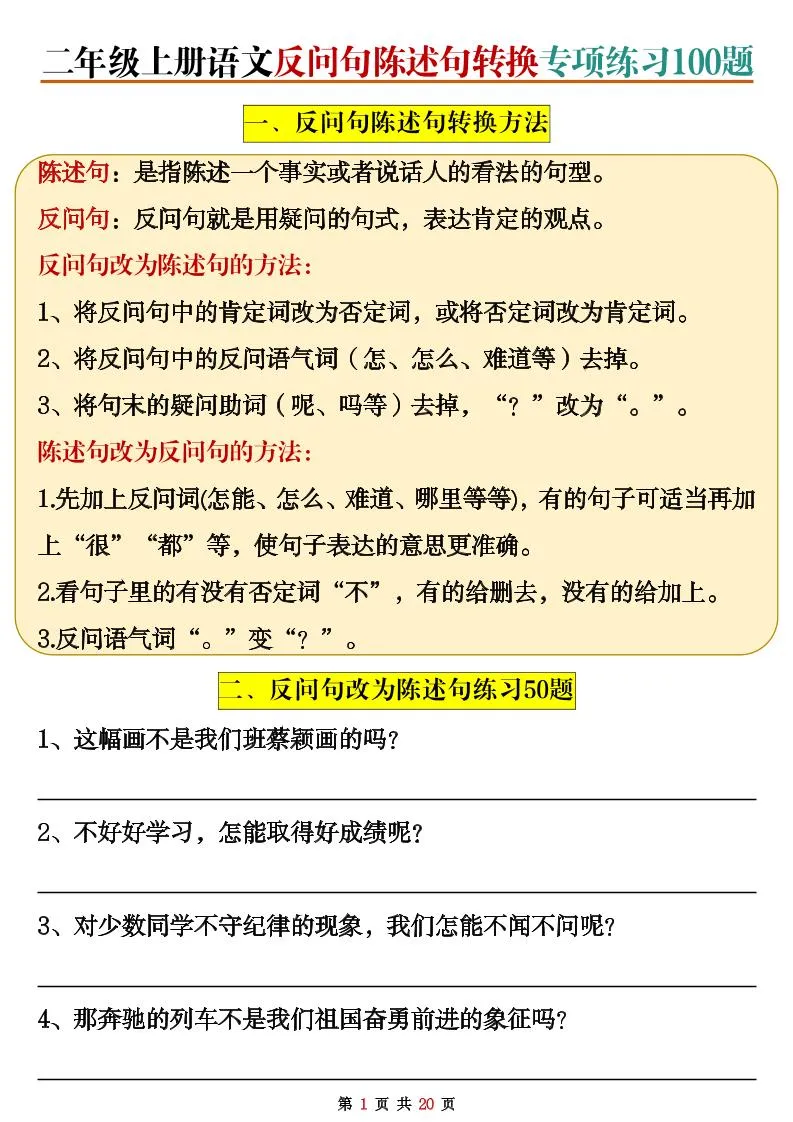 二年级上册语文反问句陈述句转换专项练习100题

一、反问句陈述句转换方法

陈述句：是指陈述一个事实或者说话人的看法的句型。

反问句：反问句就是用疑问的句式，表达肯定的观点。

反问句改为陈述句的方法：

1、将反问句中的肯定词改为否定词，或将否定词改为肯定词。

2、将反问句中的反问语气词（怎、怎么、难道等）去掉。

3、将句末的疑问助词（呢、吗等）去掉，“？”改为“。”。

陈述句改为反问句的方法：

1.先加上反问词(怎能、怎么、难道、哪里等等)，有的句子可适当再加上“很”“都”等，使句子表达的意思更准确。

2.看句子里的有没有否定词“不”，有的给删去，没有的给加上。

3.反问语气词“。”变“？”。

二、反问句改为陈述句练习50题

1、这幅画不是我们班蔡颖画的吗？

2、不好好学习，怎能取得好成绩呢？

3、对少数同学不守纪律的现象，我们怎能不闻不问呢？

4、那奔驰的列车不是我们祖国奋勇前进的象征吗？

第 1 页 共 20 页